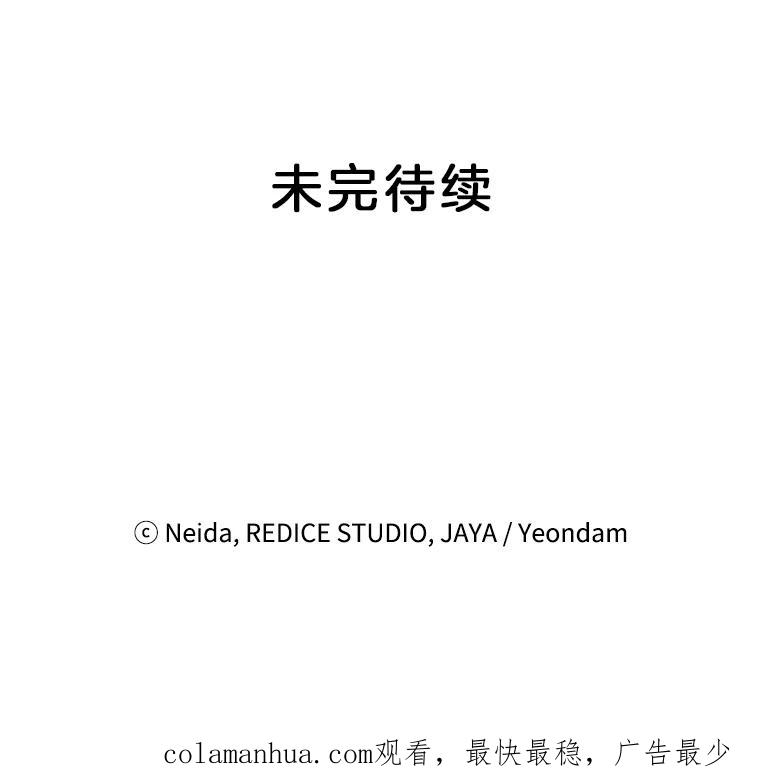 未完待续

ⓒ Neida, REDICE STUDIO, JAYA / Yeondam

colamanhua.com观看，最快最稳，广告最少